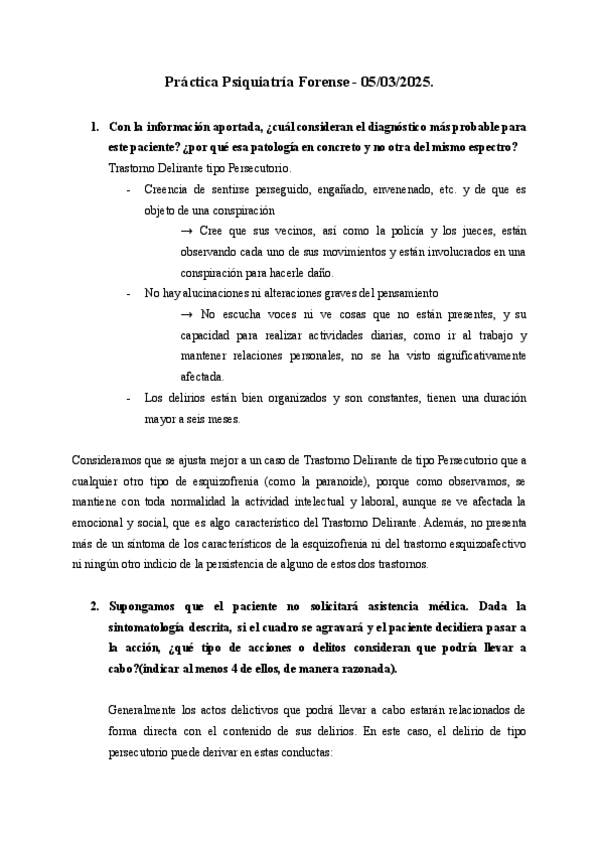 Práctica Psiquiatría Forense - 05/03/2025.

1. Con la información aportada, ¿cuál consideran el diagnóstico más probable para este paciente? ¿por qué esa patología en concreto y no otra del mismo espectro?

Trastorno Delirante tipo Persecutorio.

- Creencia de sentirse perseguido, engañado, envenenado, etc. y de que es objeto de una conspiración

→ Cree que sus vecinos, así como la policía y los jueces, están observando cada uno de sus movimientos y están involucrados en una conspiración para hacerle daño.

- No hay alucinaciones ni alteraciones graves del pensamiento

→ No escucha voces ni ve cosas que no están presentes, y su capacidad para realizar actividades diarias, como ir al trabajo y mantener relaciones personales, no se ha visto significativamente afectada.

- Los delirios están bien organizados y son constantes, tienen una duración mayor a seis meses.

Consideramos que se ajusta mejor a un caso de Trastorno Delirante de tipo Persecutorio que a cualquier otro tipo de esquizofrenia (como la paranoide), porque como observamos, se mantiene con toda normalidad la actividad intelectual y laboral, aunque se ve afectada la emocional y social, que es algo característico del Trastorno Delirante. Además, no presenta más de un síntoma de los característicos de la esquizofrenia ni del trastorno esquizoafectivo ni ningún otro indicio de la persistencia de alguno de estos dos trastornos.

2. Supongamos que el paciente no solicitará asistencia médica. Dada la sintomatología descrita, si el cuadro se agravará y el paciente decidiera pasar a la acción, ¿qué tipo de acciones o delitos consideran que podría llevar a cabo?(indicar al menos 4 de ellos, de manera razonada).

Generalmente los actos delictivos que podrá llevar a cabo estarán relacionados de forma directa con el contenido de sus delirios. En este caso, el delirio de tipo persecutorio puede derivar en estas conductas: